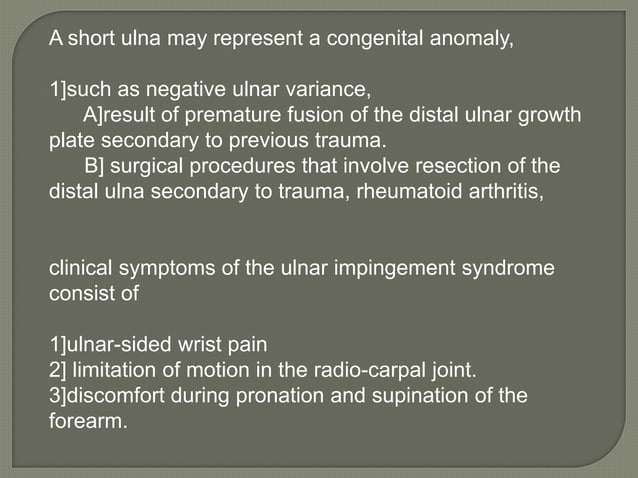 A short ulna may represent a congenital anomaly,

1]such as negative ulnar variance,
A]result of premature fusion of the distal ulnar growth plate secondary to previous trauma.
B] surgical procedures that involve resection of the distal ulna secondary to trauma, rheumatoid arthritis,

clinical symptoms of the ulnar impingement syndrome consist of

1]ulnar-sided wrist pain
2] limitation of motion in the radio-carpal joint.
3]discomfort during pronation and supination of the forearm.